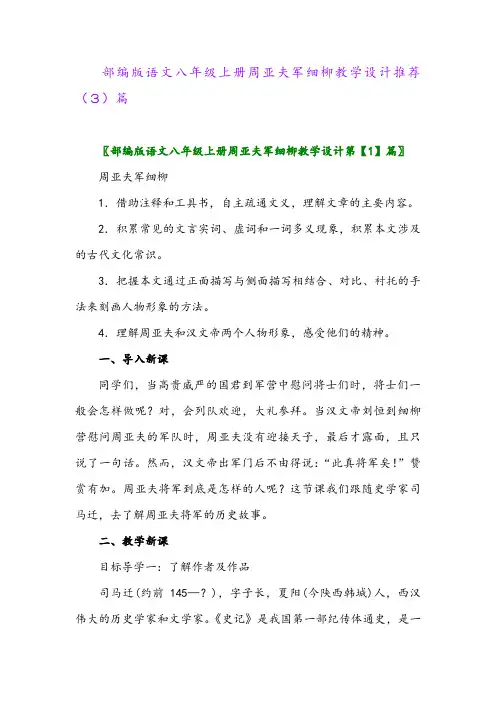 部编版语文八年级上册周亚夫军细柳教学设计推荐（3）篇

〖部编版语文八年级上册周亚夫军细柳教学设计第【1】篇〗

周亚夫军细柳

1．借助注释和工具书，自主疏通文义，理解文章的主要内容。

2．积累常见的文言实词、虚词和一词多义现象，积累本文涉及的古代文化常识。

3．把握本文通过正面描写与侧面描写相结合、对比、衬托的手法来刻画人物形象的方法。

4．理解周亚夫和汉文帝两个人物形象，感受他们的精神。

一、导入新课

同学们，当高贵威严的国君到军营中慰问将士们时，将士们一般会怎样做呢？对，会列队欢迎，大礼参拜。当汉文帝刘恒到细柳营慰问周亚夫的军队时，周亚夫没有迎接天子，最后才露面，且只说了一句话。然而，汉文帝出军门后不由得说：“此真将军矣！”赞赏有加。周亚夫将军到底是怎样的人呢？这节课我们跟随史学家司马迁，去了解周亚夫将军的历史故事。

二、教学新课

目标导学一：了解作者及作品

司马迁（约前 145—？），字子长，夏阳（今陕西韩城）人，西汉伟大的历史学家和文学家。《史记》是我国第一部纪传体通史，是一